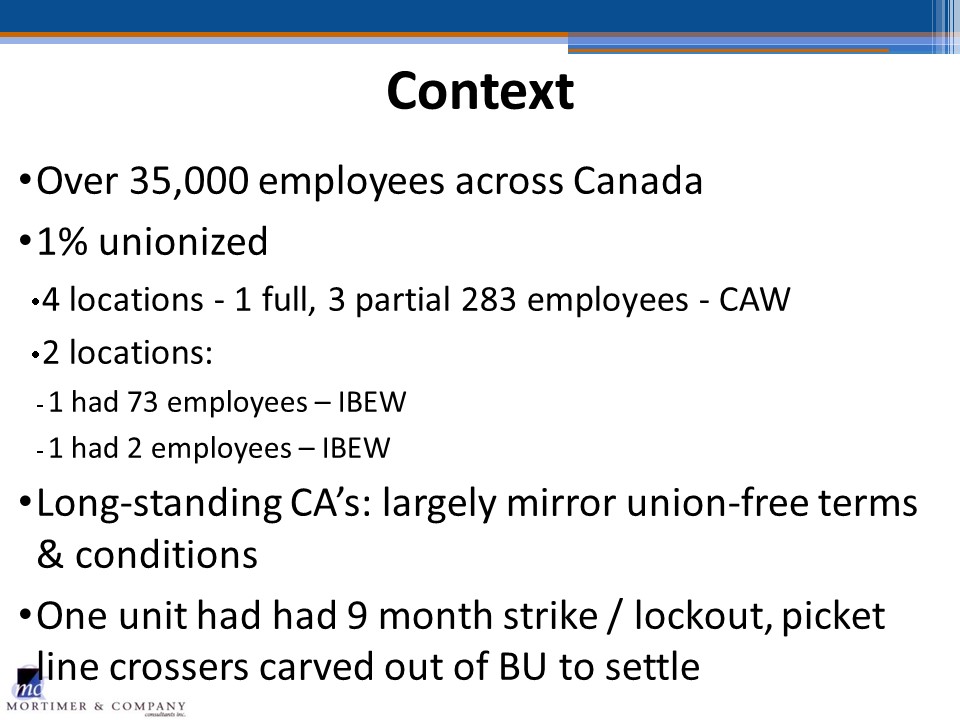 Context

•Over 35,000 employees across Canada

•1% unionized

•4 locations - 1 full, 3 partial 283 employees - CAW

•2 locations:

- 1 had 73 employees – IBEW

- 1 had 2 employees – IBEW

•Long-standing CA's: largely mirror union-free terms & conditions

•One unit had had 9 month strike / lockout, picket line crossers carved out of BU to settle

mc
MORTIMER & COMPANY
consultants inc.